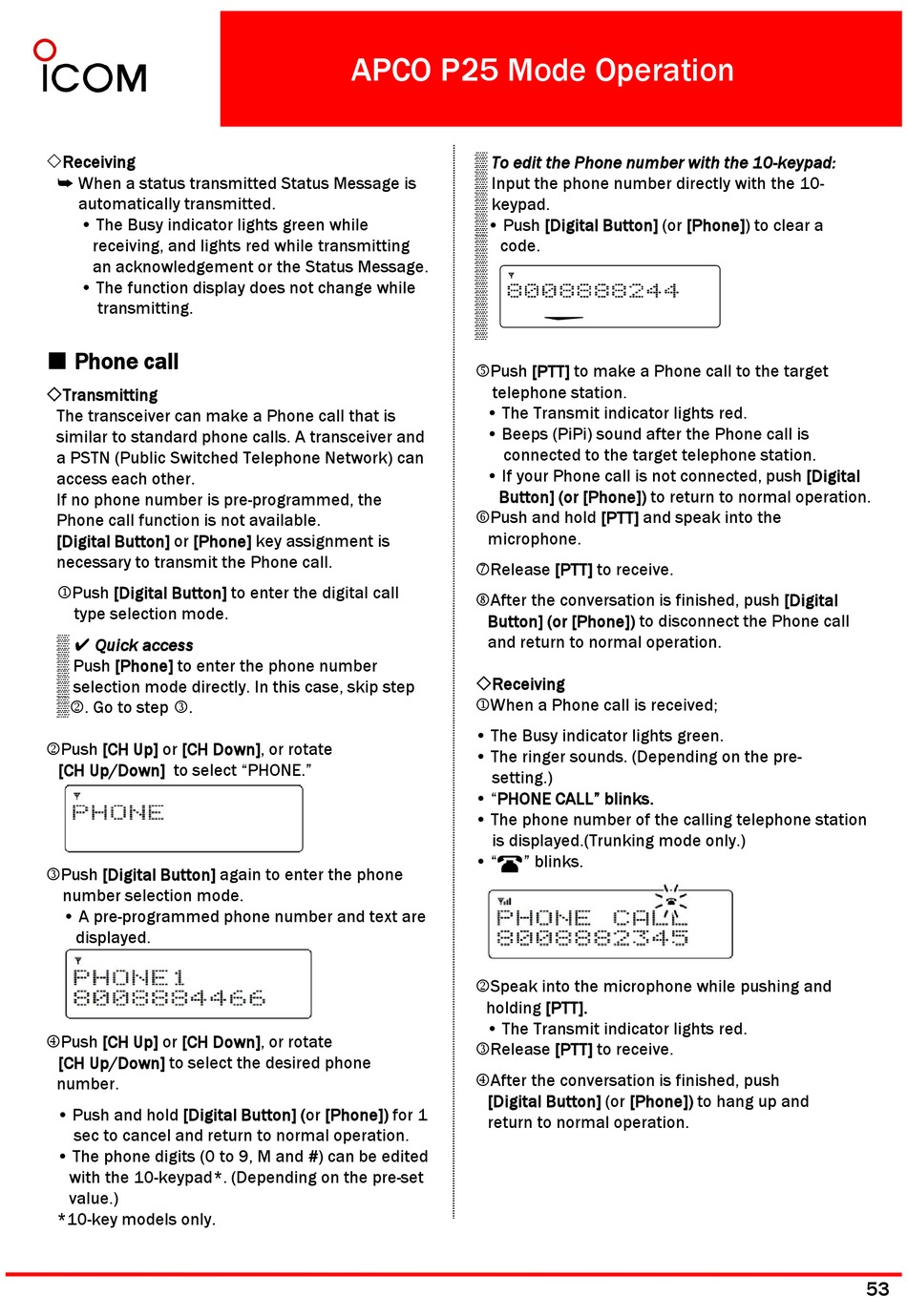 ICOM

APCO P25 Mode Operation

◇Receiving
➥ When a status transmitted Status Message is automatically transmitted.
• The Busy indicator lights green while receiving, and lights red while transmitting an acknowledgement or the Status Message.
• The function display does not change while transmitting.

■ Phone call

◇Transmitting
The transceiver can make a Phone call that is similar to standard phone calls. A transceiver and a PSTN (Public Switched Telephone Network) can access each other.
If no phone number is pre-programmed, the Phone call function is not available.
[Digital Button] or [Phone] key assignment is necessary to transmit the Phone call.

①Push [Digital Button] to enter the digital call type selection mode.

✔ Quick access
Push [Phone] to enter the phone number selection mode directly. In this case, skip step ②. Go to step ③.

②Push [CH Up] or [CH Down], or rotate [CH Up/Down] to select “PHONE.”

PHONE

③Push [Digital Button] again to enter the phone number selection mode.
• A pre-programmed phone number and text are displayed.

PHONE1
8008884466

④Push [CH Up] or [CH Down], or rotate [CH Up/Down] to select the desired phone number.

• Push and hold [Digital Button] (or [Phone]) for 1 sec to cancel and return to normal operation.
• The phone digits (0 to 9, M and #) can be edited with the 10-keypad*. (Depending on the pre-set value.)
*10-key models only.

To edit the Phone number with the 10-keypad:
Input the phone number directly with the 10-keypad.
• Push [Digital Button] (or [Phone]) to clear a code.

8008888244

⑤Push [PTT] to make a Phone call to the target telephone station.
• The Transmit indicator lights red.
• Beeps (PiPi) sound after the Phone call is connected to the target telephone station.
• If your Phone call is not connected, push [Digital Button] (or [Phone]) to return to normal operation.
⑥Push and hold [PTT] and speak into the microphone.

⑦Release [PTT] to receive.

⑧After the conversation is finished, push [Digital Button] (or [Phone]) to disconnect the Phone call and return to normal operation.

◇Receiving
①When a Phone call is received;

• The Busy indicator lights green.
• The ringer sounds. (Depending on the pre-setting.)
• “PHONE CALL” blinks.
• The phone number of the calling telephone station is displayed.(Trunking mode only.)
• “☎” blinks.

PHONE CALL
8008882345

②Speak into the microphone while pushing and holding [PTT].
• The Transmit indicator lights red.
③Release [PTT] to receive.

④After the conversation is finished, push [Digital Button] (or [Phone]) to hang up and return to normal operation.

53